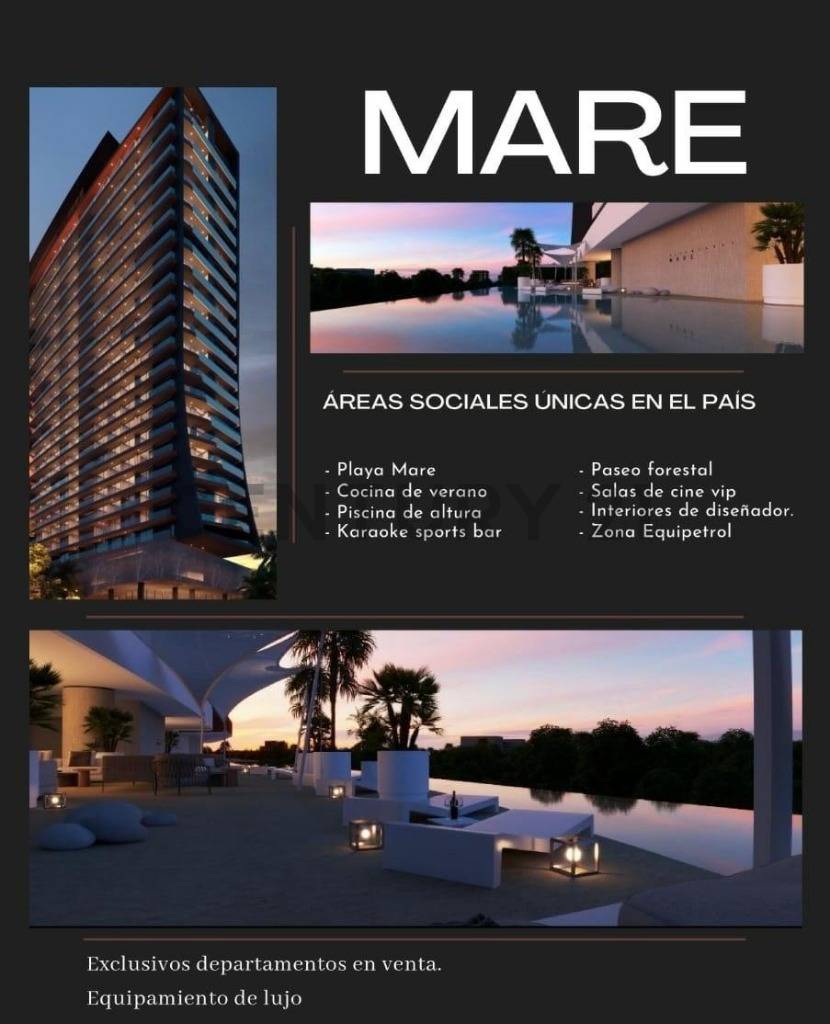 MARE

ÁREAS SOCIALES ÚNICAS EN EL PAÍS

- Playa Mare
- Cocina de verano
- Piscina de altura
- Karaoke sports bar

- Paseo forestal
- Salas de cine vip
- Interiores de diseñador.
- Zona Equipetrol

Exclusivos departamentos en venta.

Equipamiento de lujo